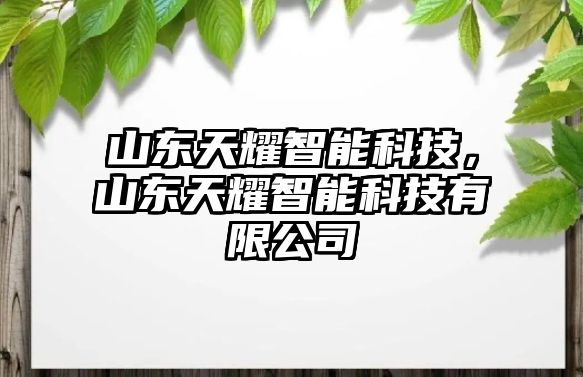 山东天耀智能科技，山东天耀智能科技有限公司